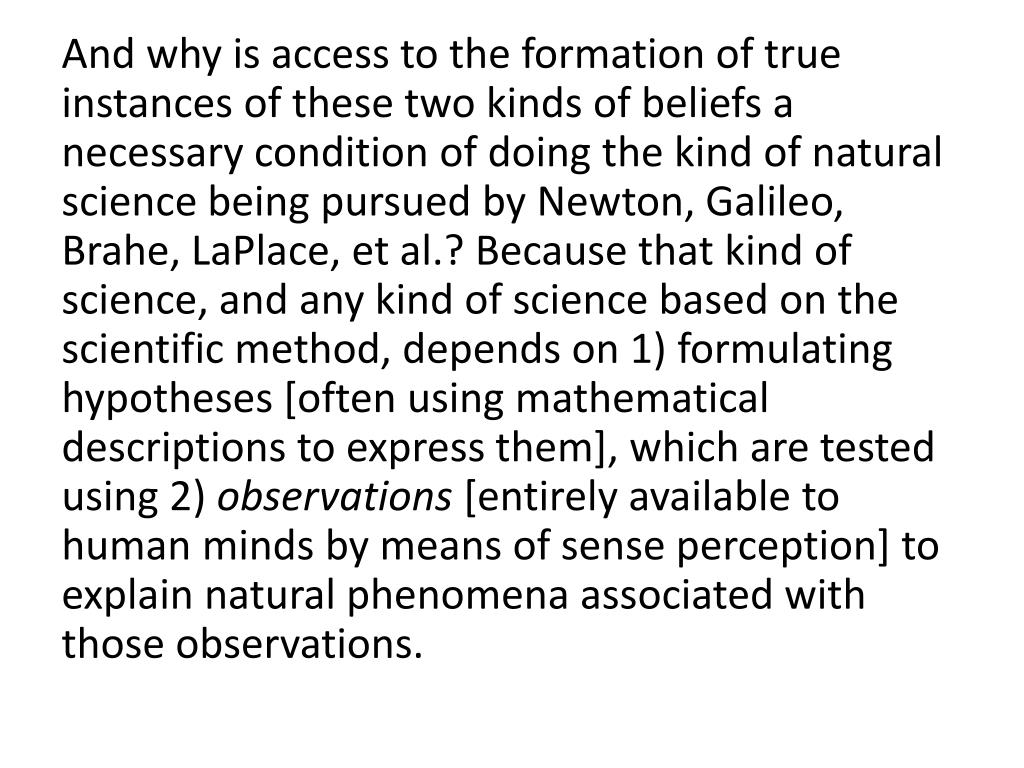 And why is access to the formation of true instances of these two kinds of beliefs a necessary condition of doing the kind of natural science being pursued by Newton, Galileo, Brahe, LaPlace, et al.? Because that kind of science, and any kind of science based on the scientific method, depends on 1) formulating hypotheses [often using mathematical descriptions to express them], which are tested using 2) observations [entirely available to human minds by means of sense perception] to explain natural phenomena associated with those observations.